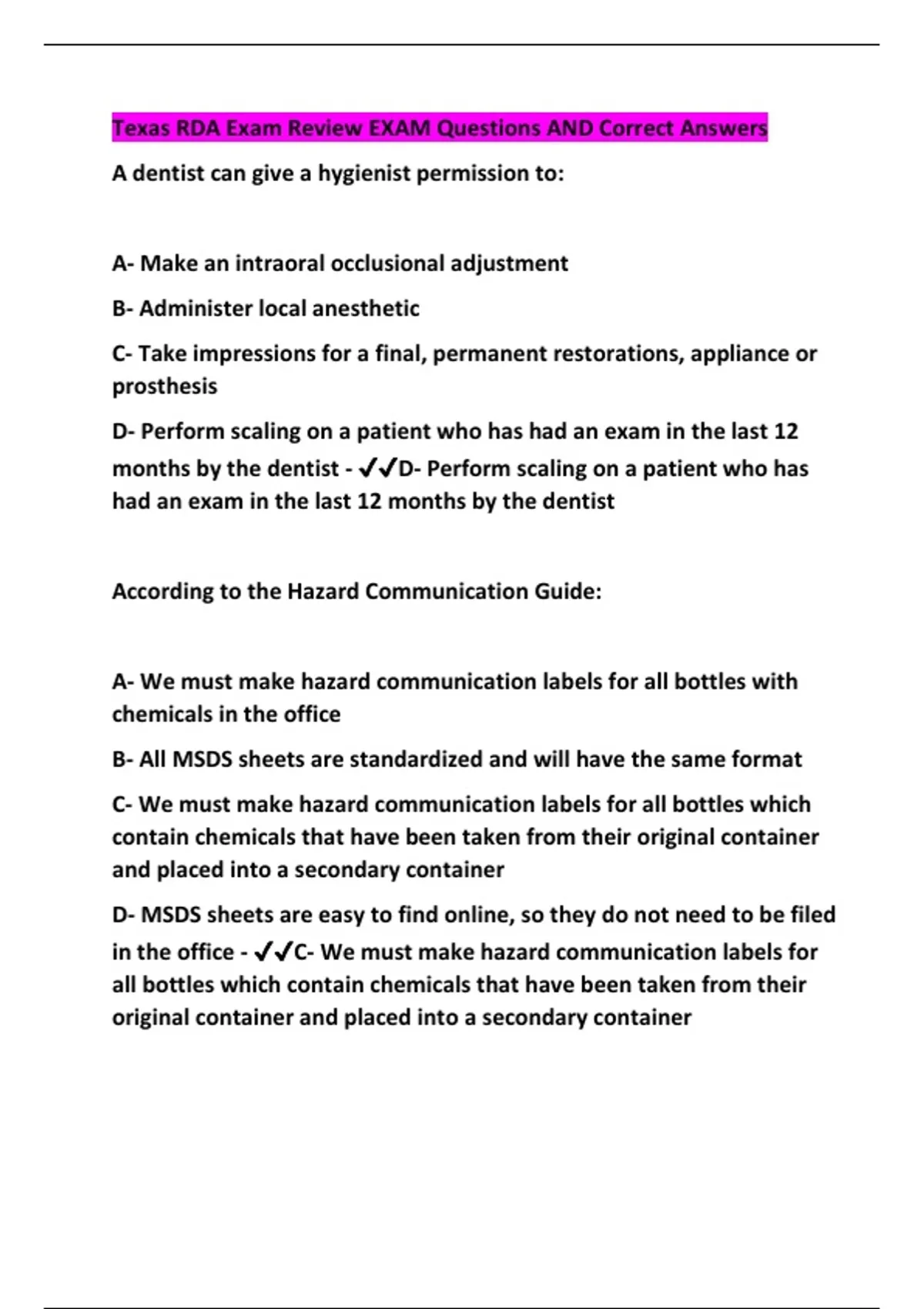 Texas RDA Exam Review EXAM Questions AND Correct Answers

A dentist can give a hygienist permission to:

A- Make an intraoral occlusional adjustment

B- Administer local anesthetic

C- Take impressions for a final, permanent restorations, appliance or prosthesis

D- Perform scaling on a patient who has had an exam in the last 12 months by the dentist - ✔✔D- Perform scaling on a patient who has had an exam in the last 12 months by the dentist

According to the Hazard Communication Guide:

A- We must make hazard communication labels for all bottles with chemicals in the office

B- All MSDS sheets are standardized and will have the same format

C- We must make hazard communication labels for all bottles which contain chemicals that have been taken from their original container and placed into a secondary container

D- MSDS sheets are easy to find online, so they do not need to be filed in the office - ✔✔C- We must make hazard communication labels for all bottles which contain chemicals that have been taken from their original container and placed into a secondary container